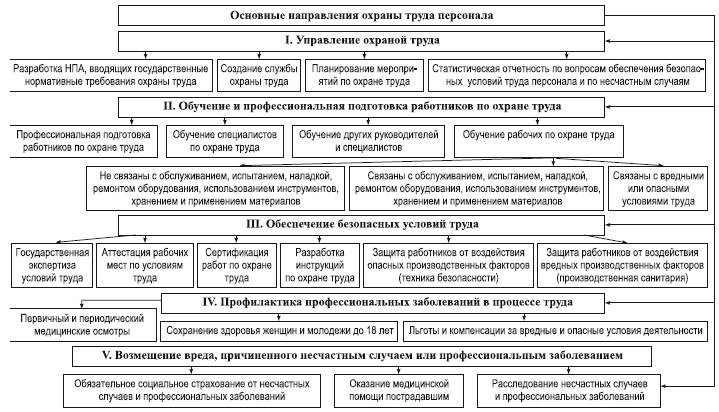 Основные направления охраны труда персонала

I. Управление охраной труда

Разработка НПА, вводящих государственные нормативные требования охраны труда

Создание службы охраны труда

Планирование мероприятий по охране труда

Статистическая отчетность по вопросам обеспечения безопасных условий труда персонала и по несчастным случаям

II. Обучение и профессиональная подготовка работников по охране труда

Профессиональная подготовка работников по охране труда

Обучение специалистов по охране труда

Обучение других руководителей и специалистов

Обучение рабочих по охране труда

Не связаны с обслуживанием, испытанием, наладкой, ремонтом оборудования, использованием инструментов, хранением и применением материалов

Связаны с обслуживанием, испытанием, наладкой, ремонтом оборудования, использованием инструментов, хранением и применением материалов

Связаны с вредными или опасными условиями труда

III. Обеспечение безопасных условий труда

Государственная экспертиза условий труда

Аттестация рабочих мест по условиям труда

Сертификация работ по охране труда

Разработка инструкций по охране труда

Защита работников от воздействия опасных производственных факторов (техника безопасности)

Защита работников от воздействия вредных производственных факторов (производственная санитария)

IV. Профилактика профессиональных заболеваний в процессе труда

Первичный и периодический медицинские осмотры

Сохранение здоровья женщин и молодежи до 18 лет

Льготы и компенсации за вредные и опасные условия деятельности

V. Возмещение вреда, причиненного несчастным случаем или профессиональным заболеванием

Обязательное социальное страхование от несчастных случаев и профессиональных заболеваний

Оказание медицинской помощи пострадавшим

Расследование несчастных случаев и профессиональных заболеваний